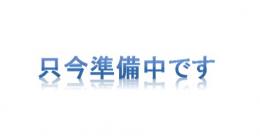 只今準備中です